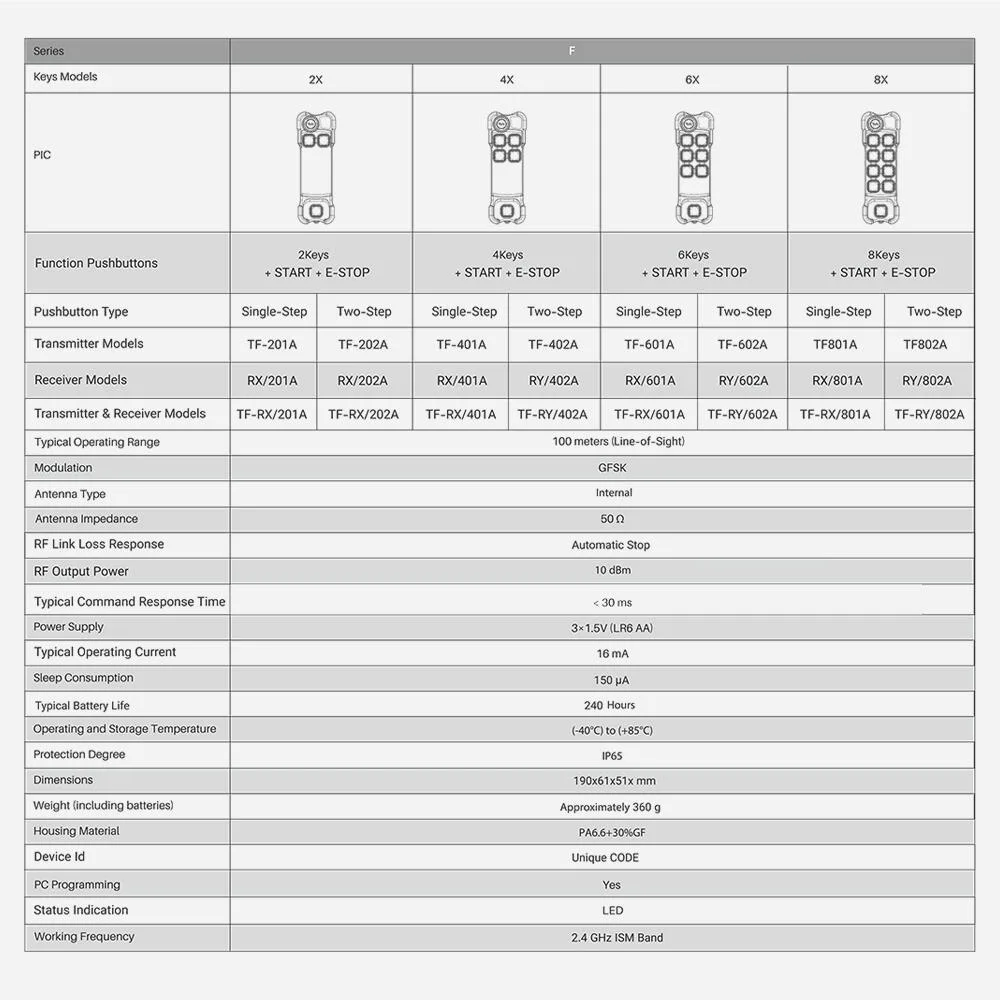 | Series | F | | | | | | | |
|---|---|---|---|---|---|---|---|---|
| Keys Models | 2X | | 4X | | 6X | | 8X | |
| PIC | | | | | | | | |
| Function Pushbuttons | 2Keys + START + E-STOP | | 4Keys + START + E-STOP | | 6Keys + START + E-STOP | | 8Keys + START + E-STOP | |
| Pushbutton Type | Single-Step | Two-Step | Single-Step | Two-Step | Single-Step | Two-Step | Single-Step | Two-Step |
| Transmitter Models | TF-201A | TF-202A | TF-401A | TF-402A | TF-601A | TF-602A | TF801A | TF802A |
| Receiver Models | RX/201A | RX/202A | RX/401A | RY/402A | RX/601A | RY/602A | RX/801A | RY/802A |
| Transmitter & Receiver Models | TF-RX/201A | TF-RX/202A | TF-RX/401A | TF-RY/402A | TF-RX/601A | TF-RY/602A | TF-RX/801A | TF-RY/802A |
| Typical Operating Range | 100 meters (Line-of-Sight) | | | | | | | |
| Modulation | GFSK | | | | | | | |
| Antenna Type | Internal | | | | | | | |
| Antenna Impedance | 50 Ω | | | | | | | |
| RF Link Loss Response | Automatic Stop | | | | | | | |
| RF Output Power | 10 dBm | | | | | | | |
| Typical Command Response Time | < 30 ms | | | | | | | |
| Power Supply | 3×1.5V (LR6 AA) | | | | | | | |
| Typical Operating Current | 16 mA | | | | | | | |
| Sleep Consumption | 150 μA | | | | | | | |
| Typical Battery Life | 240 Hours | | | | | | | |
| Operating and Storage Temperature | (-40°C) to (+85°C) | | | | | | | |
| Protection Degree | IP65 | | | | | | | |
| Dimensions | 190x61x51x mm | | | | | | | |
| Weight (including batteries) | Approximately 360 g | | | | | | | |
| Housing Material | PA6.6+30%GF | | | | | | | |
| Device Id | Unique CODE | | | | | | | |
| PC Programming | Yes | | | | | | | |
| Status Indication | LED | | | | | | | |
| Working Frequency | 2.4 GHz ISM Band | | | | | | | |